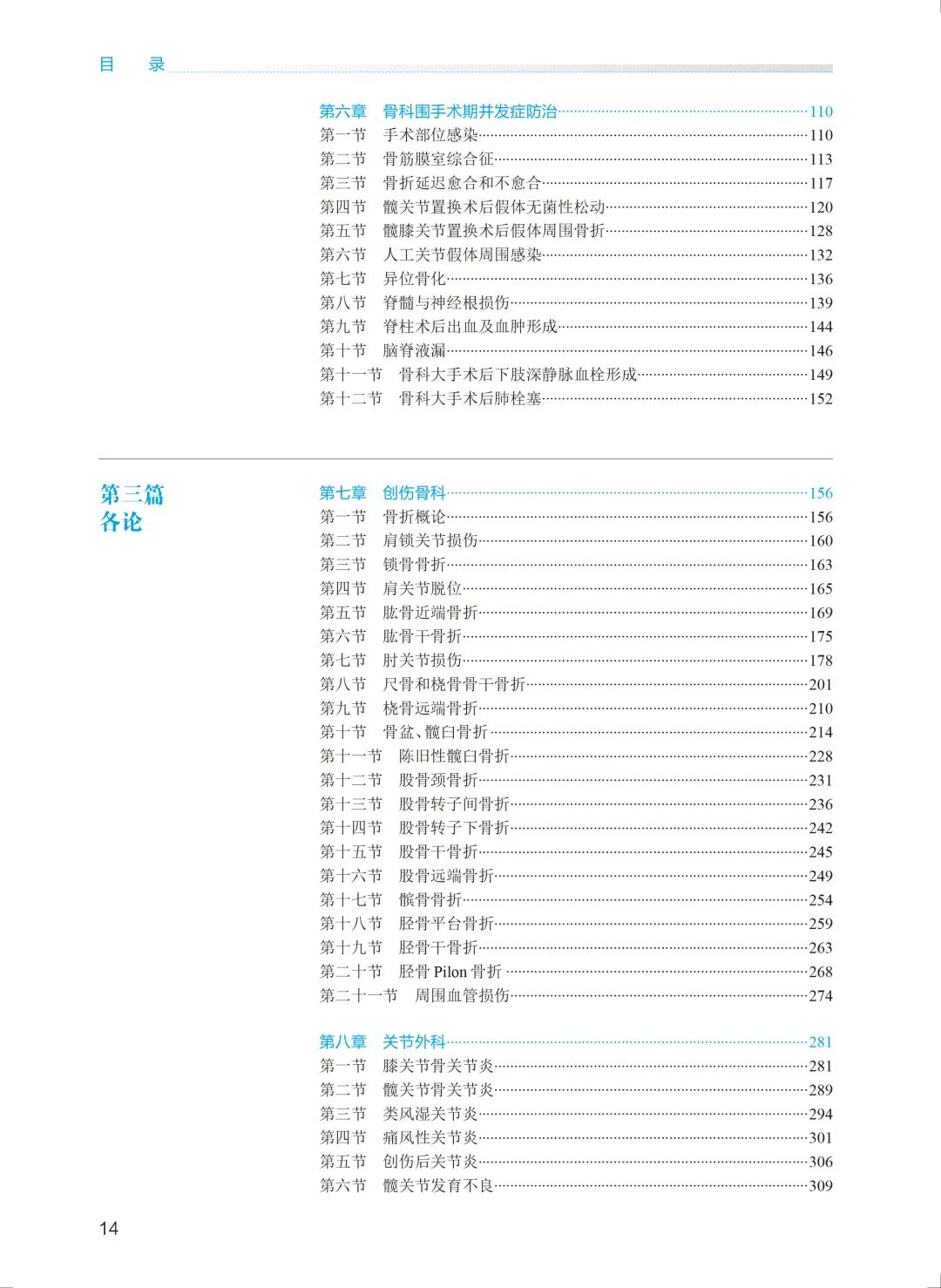 目　录

第六章　骨科围手术期并发症防治……110
第一节　手术部位感染……110
第二节　骨筋膜室综合征……113
第三节　骨折延迟愈合和不愈合……117
第四节　髋关节置换术后假体无菌性松动……120
第五节　髋膝关节置换术后假体周围骨折……128
第六节　人工关节假体周围感染……132
第七节　异位骨化……136
第八节　脊髓与神经根损伤……139
第九节　脊柱术后出血及血肿形成……144
第十节　脑脊液漏……146
第十一节　骨科大手术后下肢深静脉血栓形成……149
第十二节　骨科大手术后肺栓塞……152

第三篇
各论

第七章　创伤骨科……156
第一节　骨折概论……156
第二节　肩锁关节损伤……160
第三节　锁骨骨折……163
第四节　肩关节脱位……165
第五节　肱骨近端骨折……169
第六节　肱骨干骨折……175
第七节　肘关节损伤……178
第八节　尺骨和桡骨骨干骨折……201
第九节　桡骨远端骨折……210
第十节　骨盆、髋臼骨折……214
第十一节　陈旧性髋臼骨折……228
第十二节　股骨颈骨折……231
第十三节　股骨转子间骨折……236
第十四节　股骨转子下骨折……242
第十五节　股骨干骨折……245
第十六节　股骨远端骨折……249
第十七节　髌骨骨折……254
第十八节　胫骨平台骨折……259
第十九节　胫骨干骨折……263
第二十节　胫骨 Pilon 骨折……268
第二十一节　周围血管损伤……274

第八章　关节外科……281
第一节　膝关节骨关节炎……281
第二节　髋关节骨关节炎……289
第三节　类风湿关节炎……294
第四节　痛风性关节炎……301
第五节　创伤后关节炎……306
第六节　髋关节发育不良……309

14